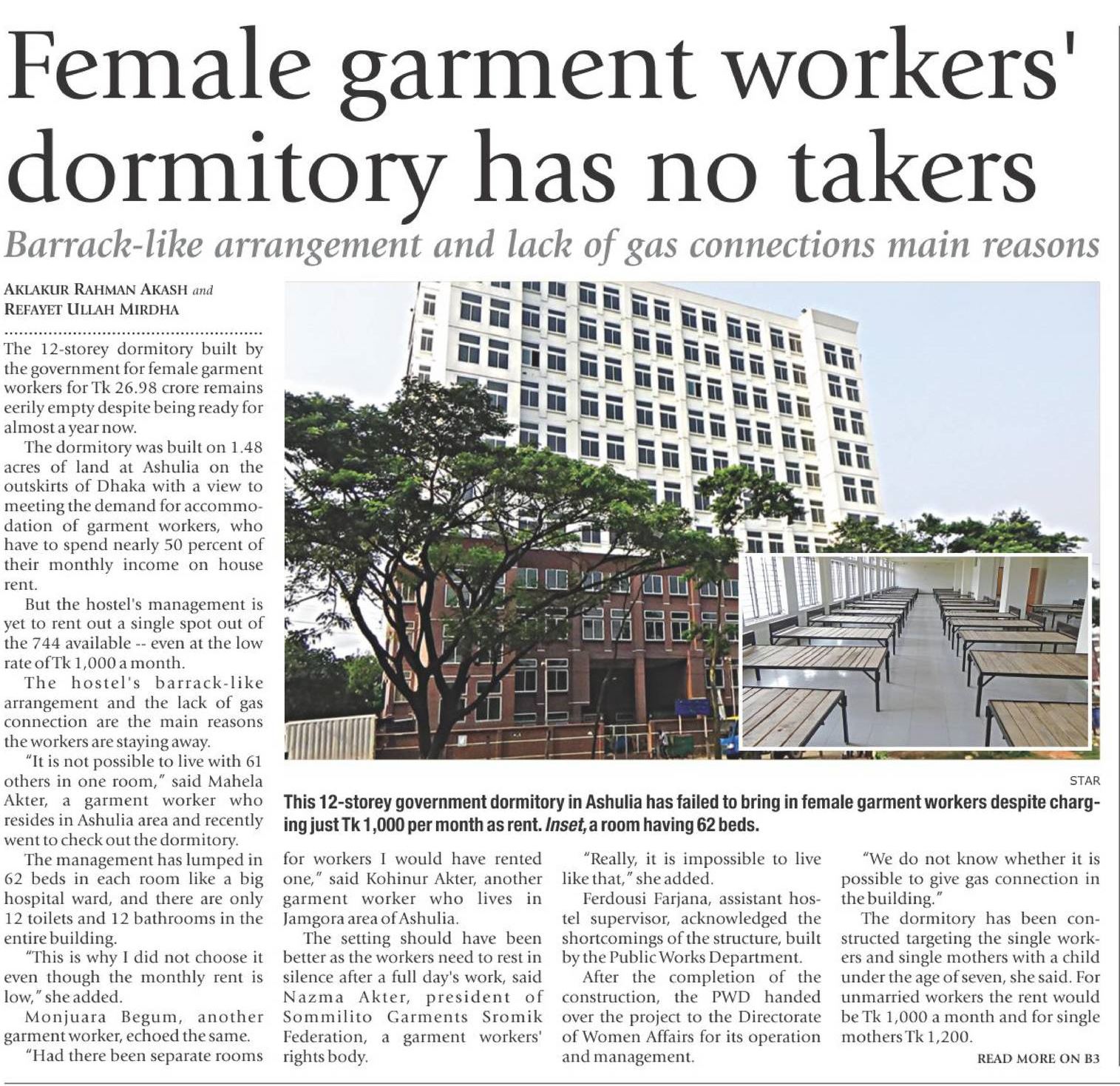 Female garment workers' dormitory has no takers

Barrack-like arrangement and lack of gas connections main reasons

AKLAKUR RAHMAN AKASH and REFAYET ULLAH MIRDHA

The 12-storey dormitory built by the government for female garment workers for Tk 26.98 crore remains eerily empty despite being ready for almost a year now.

The dormitory was built on 1.48 acres of land at Ashulia on the outskirts of Dhaka with a view to meeting the demand for accommodation of garment workers, who have to spend nearly 50 percent of their monthly income on house rent.

But the hostel's management is yet to rent out a single spot out of the 744 available -- even at the low rate of Tk 1,000 a month.

The hostel's barrack-like arrangement and the lack of gas connection are the main reasons the workers are staying away.

"It is not possible to live with 61 others in one room," said Mahela Akter, a garment worker who resides in Ashulia area and recently went to check out the dormitory.

The management has lumped in 62 beds in each room like a big hospital ward, and there are only 12 toilets and 12 bathrooms in the entire building.

"This is why I did not choose it even though the monthly rent is low," she added.

Monjuara Begum, another garment worker, echoed the same.

"Had there been separate rooms for workers I would have rented one," said Kohinur Akter, another garment worker who lives in Jamgora area of Ashulia.

The setting should have been better as the workers need to rest in silence after a full day's work, said Nazma Akter, president of Sommilito Garments Sromik Federation, a garment workers' rights body.

"Really, it is impossible to live like that," she added.

Ferdousi Farjana, assistant hostel supervisor, acknowledged the shortcomings of the structure, built by the Public Works Department.

After the completion of the construction, the PWD handed over the project to the Directorate of Women Affairs for its operation and management.

"We do not know whether it is possible to give gas connection in the building."

The dormitory has been constructed targeting the single workers and single mothers with a child under the age of seven, she said. For unmarried workers the rent would be Tk 1,000 a month and for single mothers Tk 1,200.

READ MORE ON B3

STAR

This 12-storey government dormitory in Ashulia has failed to bring in female garment workers despite charging just Tk 1,000 per month as rent. Inset, a room having 62 beds.